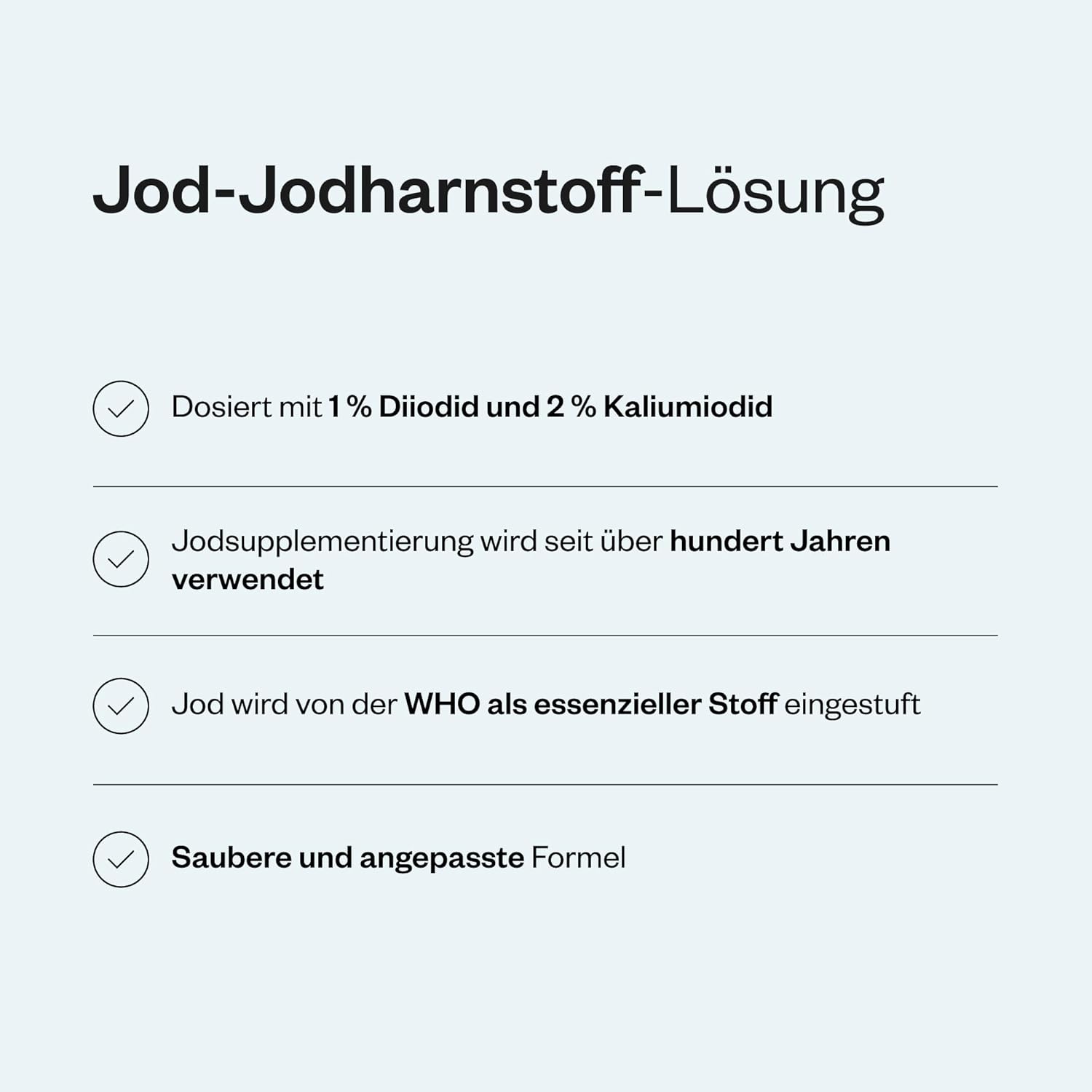 Jod-Jodharnstoff-Lösung

Dosiert mit 1 % Diiodid und 2 % Kaliumiodid

Jodsupplementierung wird seit über hundert Jahren verwendet

Jod wird von der WHO als essenzieller Stoff eingestuft

Saubere und angepasste Formel